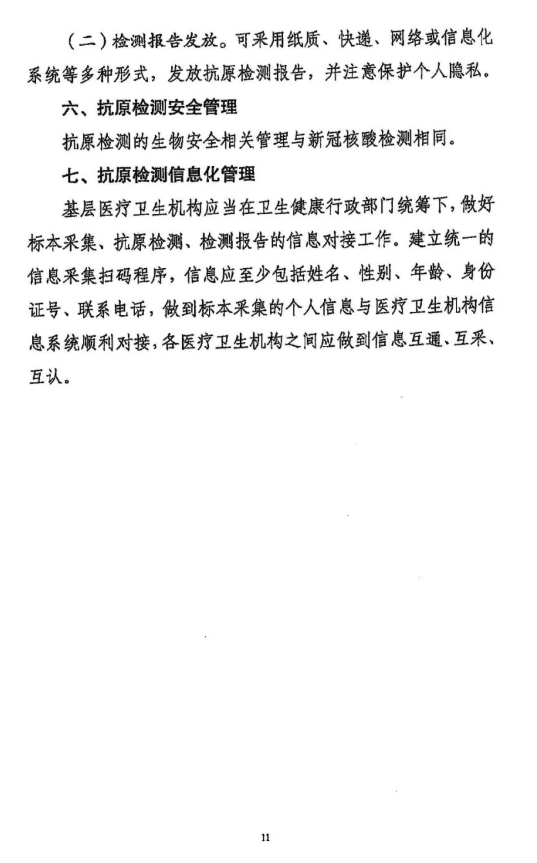 （二）检测报告发放。可采用纸质、快递、网络或信息化系统等多种形式，发放抗原检测报告，并注意保护个人隐私。

六、抗原检测安全管理

抗原检测的生物安全相关管理与新冠核酸检测相同。

七、抗原检测信息化管理

基层医疗卫生机构应当在卫生健康行政部门统筹下，做好标本采集、抗原检测、检测报告的信息对接工作。建立统一的信息采集扫码程序，信息应至少包括姓名、性别、年龄、身份证号、联系电话，做到标本采集的个人信息与医疗卫生机构信息系统顺利对接，各医疗卫生机构之间应做到信息互通、互采、互认。

11